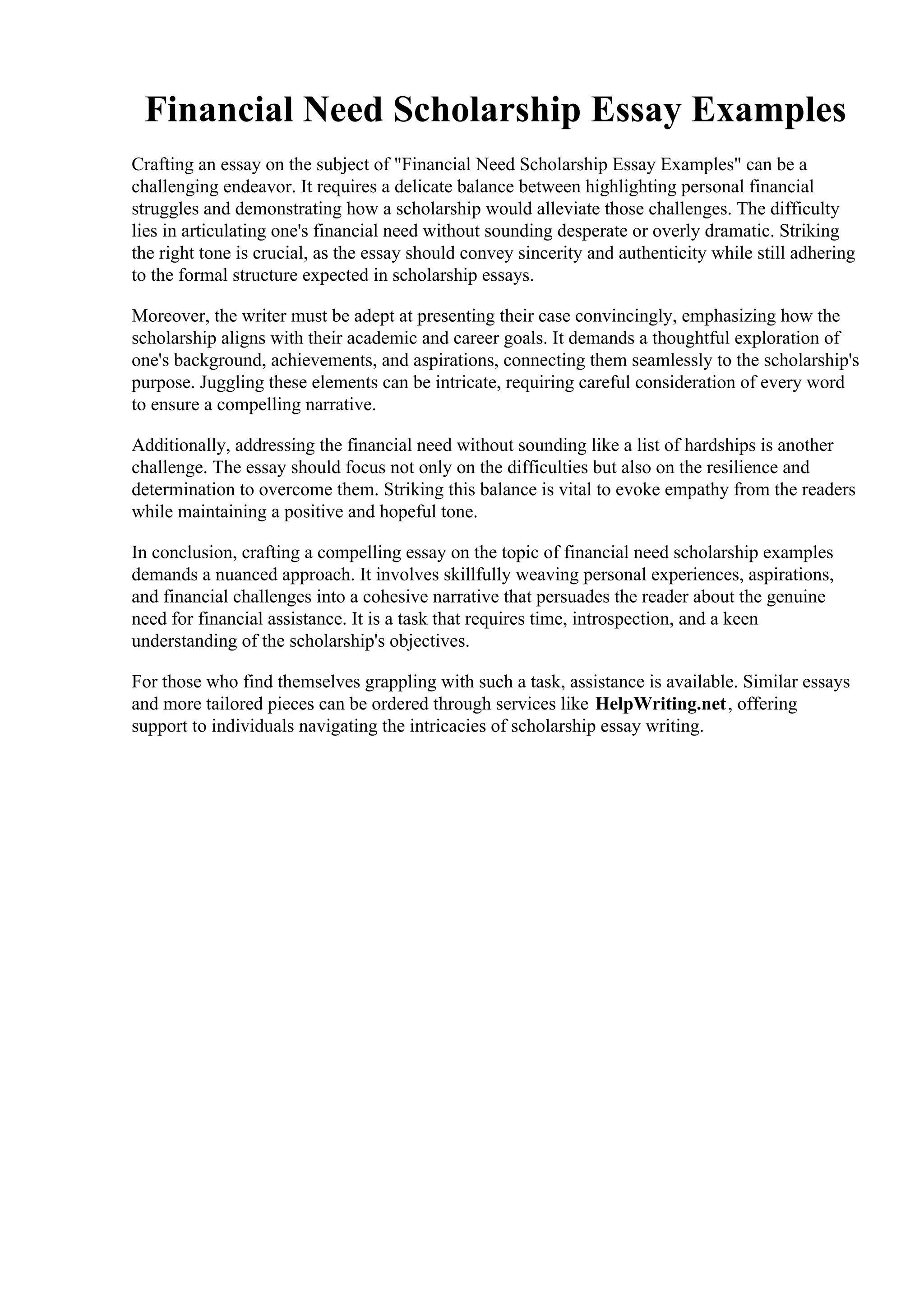 Financial Need Scholarship Essay Examples

Crafting an essay on the subject of "Financial Need Scholarship Essay Examples" can be a challenging endeavor. It requires a delicate balance between highlighting personal financial struggles and demonstrating how a scholarship would alleviate those challenges. The difficulty lies in articulating one's financial need without sounding desperate or overly dramatic. Striking the right tone is crucial, as the essay should convey sincerity and authenticity while still adhering to the formal structure expected in scholarship essays.

Moreover, the writer must be adept at presenting their case convincingly, emphasizing how the scholarship aligns with their academic and career goals. It demands a thoughtful exploration of one's background, achievements, and aspirations, connecting them seamlessly to the scholarship's purpose. Juggling these elements can be intricate, requiring careful consideration of every word to ensure a compelling narrative.

Additionally, addressing the financial need without sounding like a list of hardships is another challenge. The essay should focus not only on the difficulties but also on the resilience and determination to overcome them. Striking this balance is vital to evoke empathy from the readers while maintaining a positive and hopeful tone.

In conclusion, crafting a compelling essay on the topic of financial need scholarship examples demands a nuanced approach. It involves skillfully weaving personal experiences, aspirations, and financial challenges into a cohesive narrative that persuades the reader about the genuine need for financial assistance. It is a task that requires time, introspection, and a keen understanding of the scholarship's objectives.

For those who find themselves grappling with such a task, assistance is available. Similar essays and more tailored pieces can be ordered through services like HelpWriting.net, offering support to individuals navigating the intricacies of scholarship essay writing.